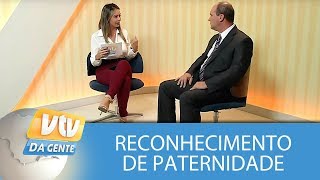 vtv
DA GENTE

RECONHECIMENTO
DE PATERNIDADE